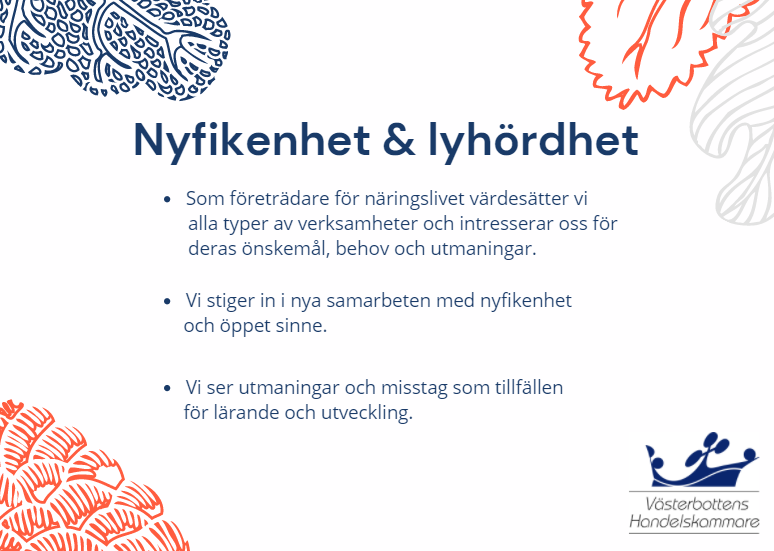 Nyfikenhet & lyhördhet

• Som företrädare för näringslivet värdesätter vi alla typer av verksamheter och intresserar oss för deras önskemål, behov och utmaningar.

• Vi stiger in i nya samarbeten med nyfikenhet och öppet sinne.

• Vi ser utmaningar och misstag som tillfällen för lärande och utveckling.

Västerbottens Handelskammare